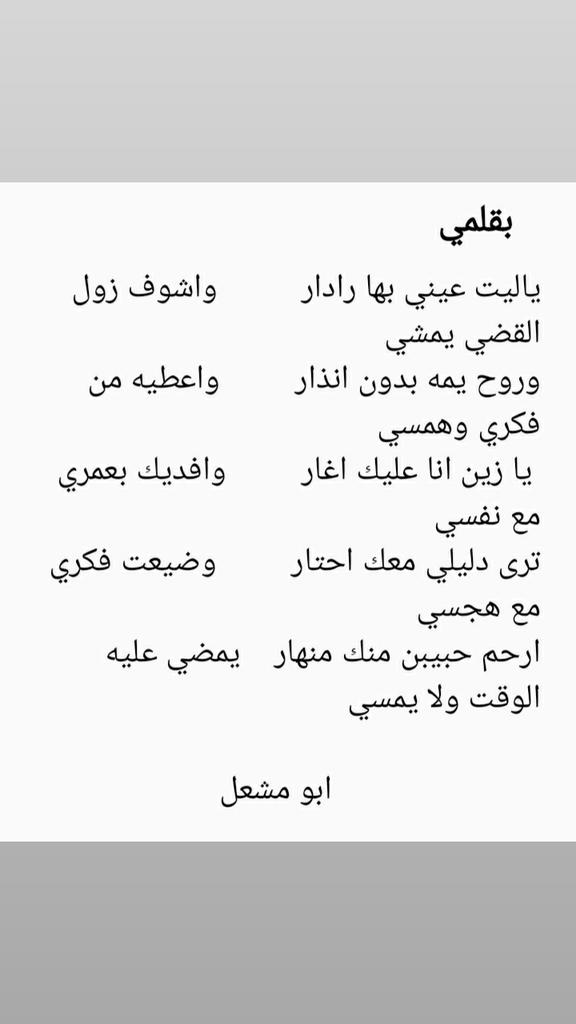 بقلمي

ياليت عيني بها رادار واشوف زول القضي يمشي
وروح يمه بدون انذار واعطيه من فكري وهمسي
يا زين انا عليك اغار وافديك بعمري مع نفسي
ترى دليلي معك احتار وضيعت فكري مع هجسي
ارحم حبيبن منك منهار يمضي عليه الوقت ولا يمسي

ابو مشعل